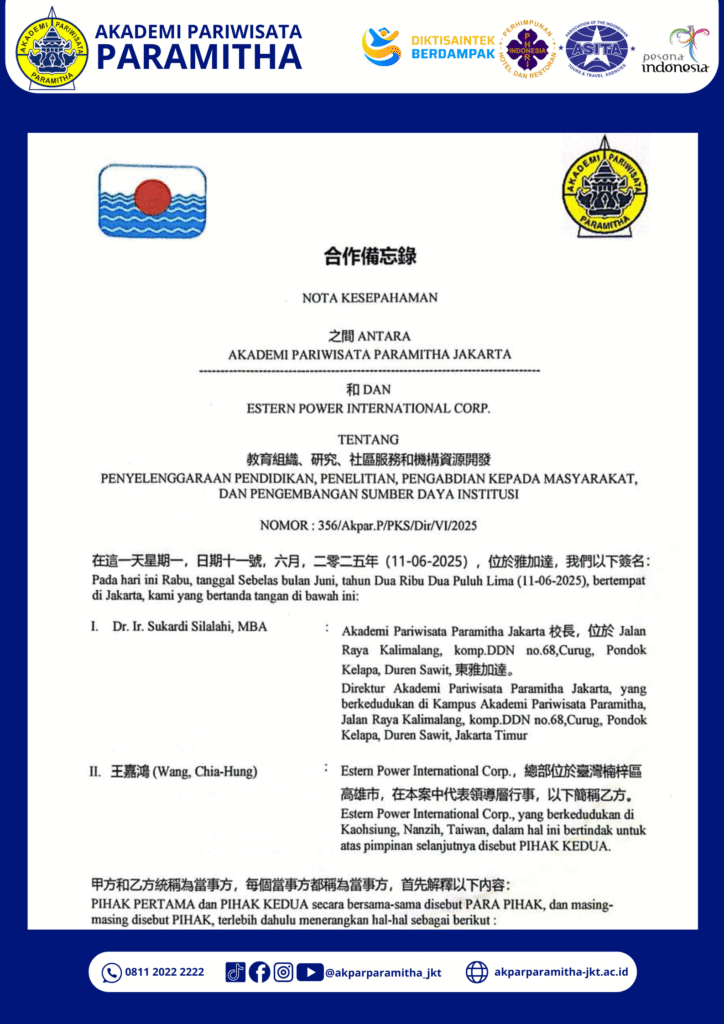 AKADEMI PARIWISATA
PARAMITHA

AKADEMI PARIWISATA PARAMITHA

DIKTISAINTEK BERDAMPAK

PERHIMPUNAN HOTEL DAN RESTORAN INDONESIA

ASITA

pesona indonesia

AKADEMI PARIWISATA PARAMITHA

合作備忘錄

NOTA KESEPAHAMAN

之間 ANTARA
AKADEMI PARIWISATA PARAMITHA JAKARTA

和 DAN
ESTERN POWER INTERNATIONAL CORP.

TENTANG
教育組織、研究、社區服務和機構資源開發
PENYELENGGARAAN PENDIDIKAN, PENELITIAN, PENGABDIAN KEPADA MASYARAKAT, DAN PENGEMBANGAN SUMBER DAYA INSTITUSI

NOMOR : 356/Akpar.P/PKS/Dir/VI/2025

在這一天星期一，日期十一號，六月，二零二五年（11-06-2025），位於雅加達，我們以下簽名：
Pada hari ini Rabu, tanggal Sebelas bulan Juni, tahun Dua Ribu Dua Puluh Lima (11-06-2025), bertempat di Jakarta, kami yang bertanda tangan di bawah ini:

I. Dr. Ir. Sukardi Silalahi, MBA : Akademi Pariwisata Paramitha Jakarta 校長，位於 Jalan Raya Kalimalang, komp.DDN no.68,Curug, Pondok Kelapa, Duren Sawit, 東雅加達。
Direktur Akademi Pariwisata Paramitha Jakarta, yang berkedudukan di Kampus Akademi Pariwisata Paramitha, Jalan Raya Kalimalang, komp.DDN no.68,Curug, Pondok Kelapa, Duren Sawit, Jakarta Timur

II. 王嘉鴻 (Wang, Chia-Hung) : Estern Power International Corp.，總部位於臺灣楠梓區高雄市，在本案中代表領導層行事，以下簡稱乙方。
Estern Power International Corp., yang berkedudukan di Kaohsiung, Nanzih, Taiwan, dalam hal ini bertindak untuk atas pimpinan selanjutnya disebut PIHAK KEDUA.

甲方和乙方統稱為當事方，每個當事方都稱為當事方，首先解釋以下內容：
PIHAK PERTAMA dan PIHAK KEDUA secara bersama-sama disebut PARA PIHAK, dan masing-masing disebut PIHAK, terlebih dahulu menerangkan hal-hal sebagai berikut :

0811 2022 2222 @akparparamitha_jkt akparparamitha-jkt.ac.id